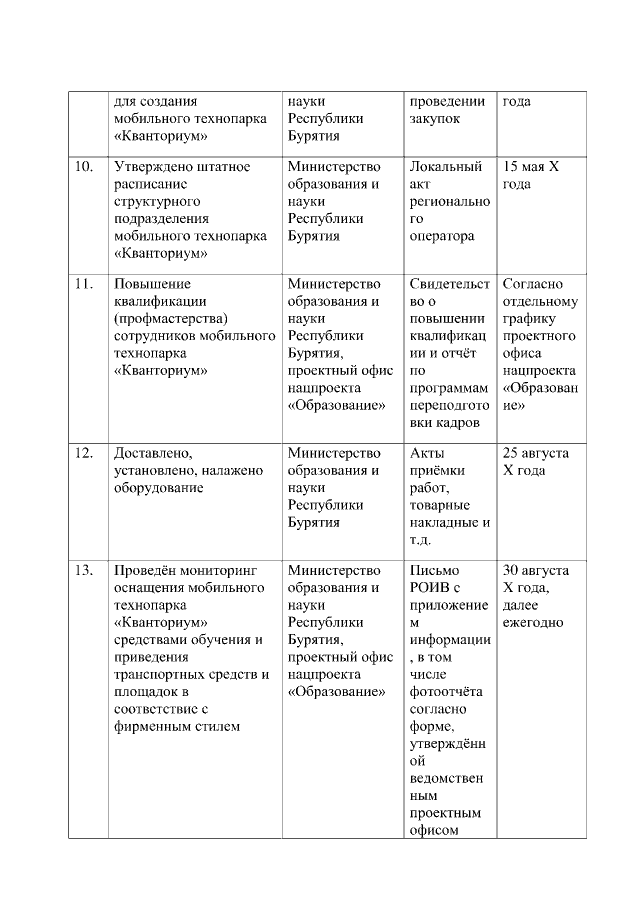 |  | для создания мобильного технопарка «Кванториум» | науки Республики Бурятия | проведении закупок | года |
|---|---|---|---|---|
| 10. | Утверждено штатное расписание структурного подразделения мобильного технопарка «Кванториум» | Министерство образования и науки Республики Бурятия | Локальный акт регионального оператора | 15 мая X года |
| 11. | Повышение квалификации (профмастерства) сотрудников мобильного технопарка «Кванториум» | Министерство образования и науки Республики Бурятия, проектный офис нацпроекта «Образование» | Свидетельство о повышении квалификации и отчёт по программам переподготовки кадров | Согласно отдельному графику проектного офиса нацпроекта «Образование» |
| 12. | Доставлено, установлено, налажено оборудование | Министерство образования и науки Республики Бурятия | Акты приёмки работ, товарные накладные и т.д. | 25 августа X года |
| 13. | Проведён мониторинг оснащения мобильного технопарка «Кванториум» средствами обучения и приведения транспортных средств и площадок в соответствие с фирменным стилем | Министерство образования и науки Республики Бурятия, проектный офис нацпроекта «Образование» | Письмо РОИВ с приложением информации, в том числе фотоотчёта согласно форме, утверждённой ведомственным проектным офисом | 30 августа X года, далее ежегодно |